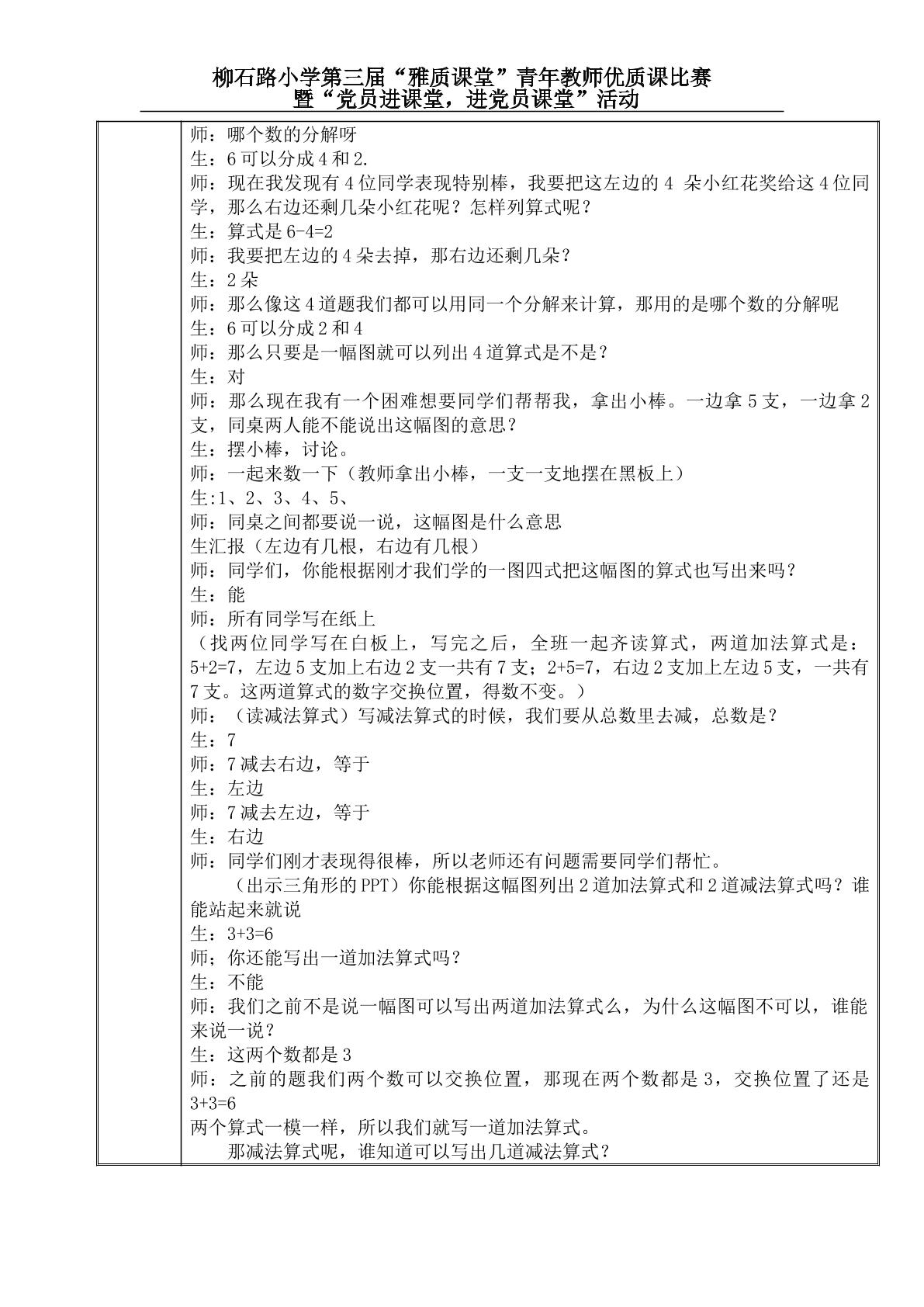 柳石路小学第三届“雅质课堂”青年教师优质课比赛
暨“党员进课堂，进党员课堂”活动

师：哪个数的分解呀
生：6可以分成4和2.
师：现在我发现有4位同学表现特别棒，我要把这左边的4朵小红花奖给这4位同学，那么右边还剩几朵小红花呢？怎样列算式呢？
生：算式是6-4=2
师：我要把左边的4朵去掉，那右边还剩几朵？
生：2朵
师：那么像这4道题我们都可以用同一个分解来计算，那用的是哪个数的分解呢
生：6可以分成2和4
师：那么只要是一幅图就可以列出4道算式是不是？
生：对
师：那么现在我有一个困难想要同学们帮帮我，拿出小棒。一边拿5支，一边拿2支，同桌两人能不能说出这幅图的意思？
生：摆小棒，讨论。
师：一起来数一下（教师拿出小棒，一支一支地摆在黑板上）
生:1、2、3、4、5、
师：同桌之间都要说一说，这幅图是什么意思
生汇报（左边有几根，右边有几根）
师：同学们，你能根据刚才我们学的一图四式把这幅图的算式也写出来吗？
生：能
师：所有同学写在纸上
（找两位同学写在白板上，写完之后，全班一起齐读算式，两道加法算式是：5+2=7，左边5支加上右边2支一共有7支；2+5=7，右边2支加上左边5支，一共有7支。这两道算式的数字交换位置，得数不变。）
师：（读减法算式）写减法算式的时候，我们要从总数里去减，总数是？
生：7
师：7减去右边，等于
生：左边
师：7减去左边，等于
生：右边
师：同学们刚才表现得很棒，所以老师还有问题需要同学们帮忙。
（出示三角形的PPT）你能根据这幅图列出2道加法算式和2道减法算式吗？谁能站起来就说
生：3+3=6
师；你还能写出一道加法算式吗？
生：不能
师：我们之前不是说一幅图可以写出两道加法算式么，为什么这幅图不可以，谁能来说一说？
生：这两个数都是3
师：之前的题我们两个数可以交换位置，那现在两个数都是3，交换位置了还是3+3=6
两个算式一模一样，所以我们就写一道加法算式。
那减法算式呢，谁知道可以写出几道减法算式？